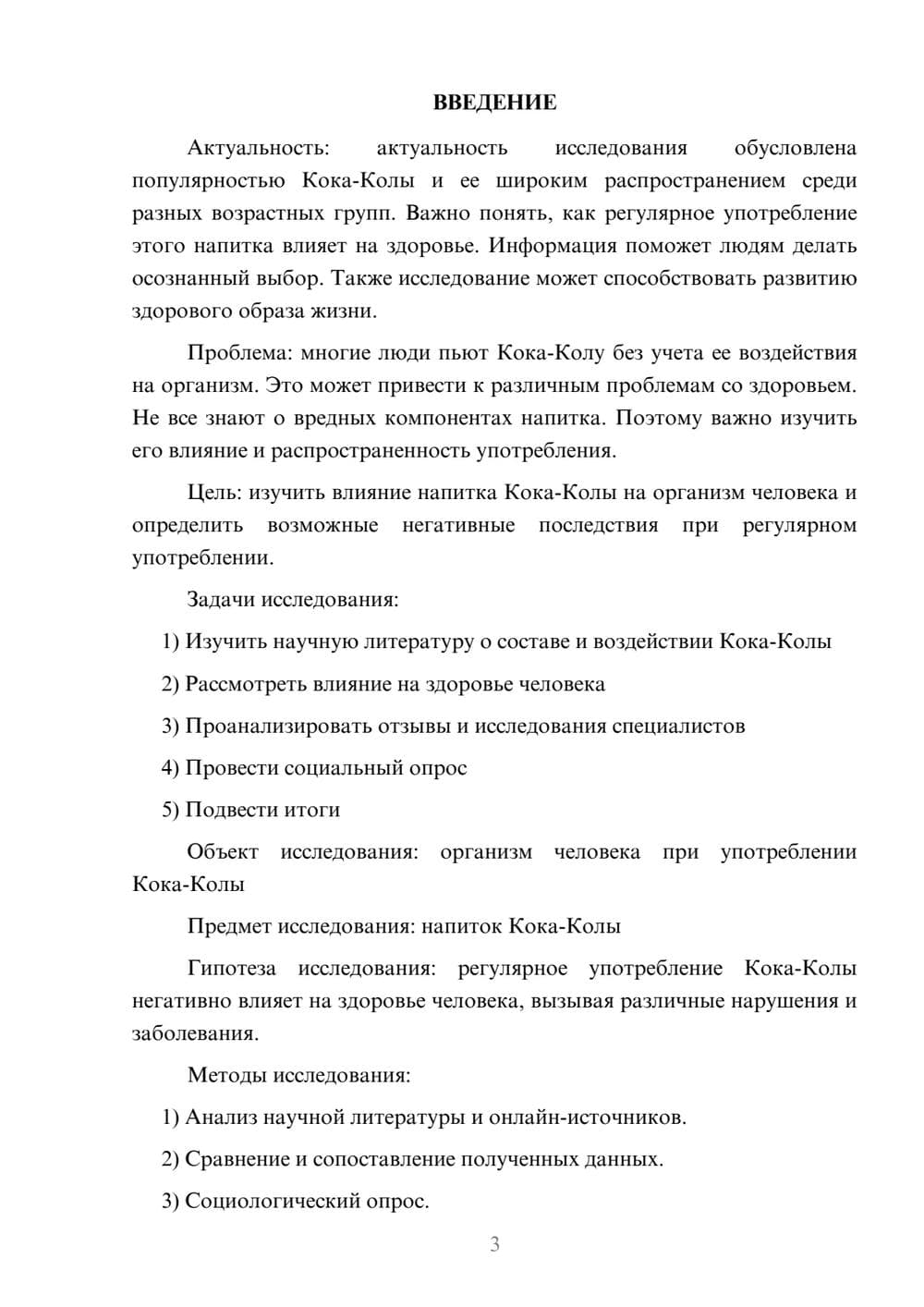 ВВЕДЕНИЕ

Актуальность: актуальность исследования обусловлена популярностью Кока-Колы и ее широким распространением среди разных возрастных групп. Важно понять, как регулярное употребление этого напитка влияет на здоровье. Информация поможет людям делать осознанный выбор. Также исследование может способствовать развитию здорового образа жизни.

Проблема: многие люди пьют Кока-Колу без учета ее воздействия на организм. Это может привести к различным проблемам со здоровьем. Не все знают о вредных компонентах напитка. Поэтому важно изучить его влияние и распространенность употребления.

Цель: изучить влияние напитка Кока-Колы на организм человека и определить возможные негативные последствия при регулярном употреблении.

Задачи исследования:

1) Изучить научную литературу о составе и воздействии Кока-Колы

2) Рассмотреть влияние на здоровье человека

3) Проанализировать отзывы и исследования специалистов

4) Провести социальный опрос

5) Подвести итоги

Объект исследования: организм человека при употреблении Кока-Колы

Предмет исследования: напиток Кока-Колы

Гипотеза исследования: регулярное употребление Кока-Колы негативно влияет на здоровье человека, вызывая различные нарушения и заболевания.

Методы исследования:

1) Анализ научной литературы и онлайн-источников.

2) Сравнение и сопоставление полученных данных.

3) Социологический опрос.

3